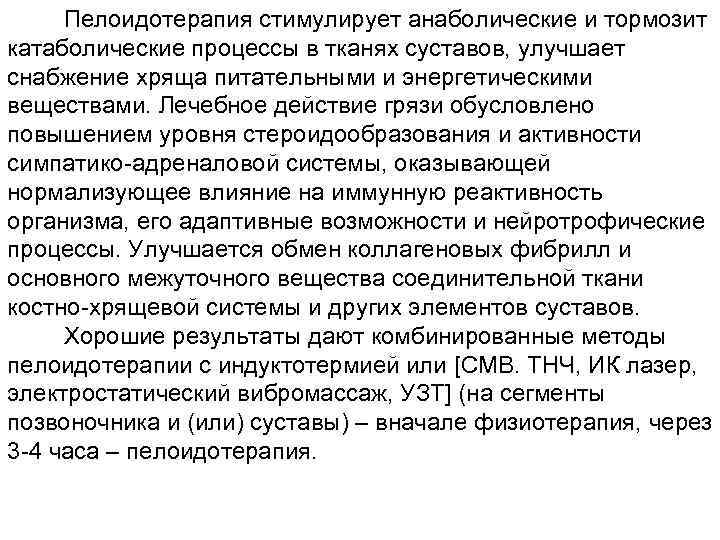 Пелоидотерапия стимулирует анаболические и тормозит катаболические процессы в тканях суставов, улучшает снабжение хряща питательными и энергетическими веществами. Лечебное действие грязи обусловлено повышением уровня стероидообразования и активности симпатико-адреналовой системы, оказывающей нормализующее влияние на иммунную реактивность организма, его адаптивные возможности и нейротрофические процессы. Улучшается обмен коллагеновых фибрилл и основного межуточного вещества соединительной ткани костно-хрящевой системы и других элементов суставов.

Хорошие результаты дают комбинированные методы пелоидотерапии с индуктотермией или [СМВ. ТНЧ, ИК лазер, электростатический вибромассаж, УЗТ] (на сегменты позвоночника и (или) суставы) – вначале физиотерапия, через 3-4 часа – пелоидотерапия.